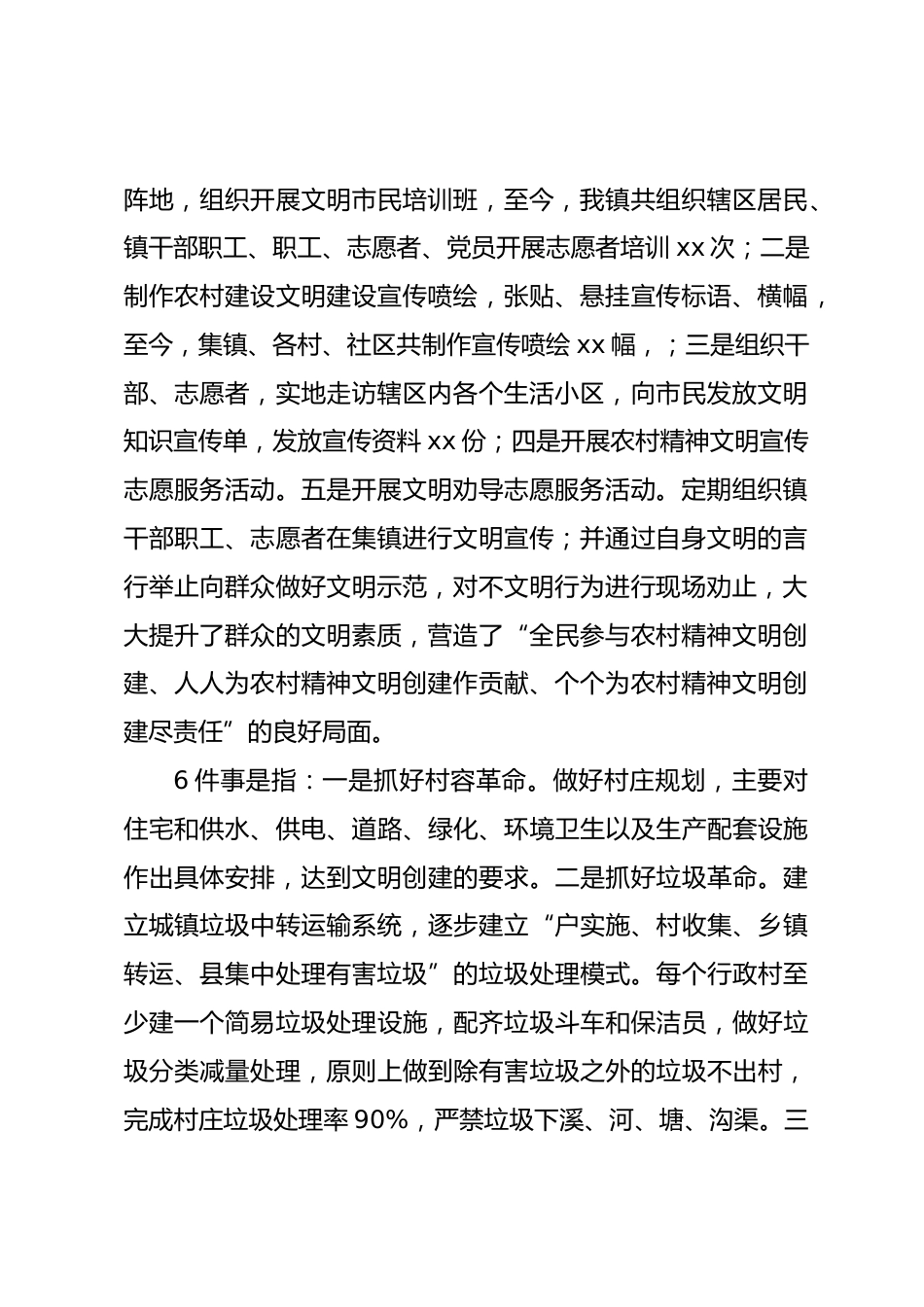 阵地，组织开展文明市民培训班，至今，我镇共组织辖区居民、镇干部职工、职工、志愿者、党员开展志愿者培训 xx 次；二是制作农村建设文明建设宣传喷绘，张贴、悬挂宣传标语、横幅，至今，集镇、各村、社区共制作宣传喷绘 xx 幅，；三是组织干部、志愿者，实地走访辖区内各个生活小区，向市民发放文明知识宣传单，发放宣传资料 xx 份；四是开展农村精神文明宣传志愿服务活动。五是开展文明劝导志愿服务活动。定期组织镇干部职工、志愿者在集镇进行文明宣传；并通过自身文明的言行举止向群众做好文明示范，对不文明行为进行现场劝止，大大提升了群众的文明素质，营造了“全民参与农村精神文明创建、人人为农村精神文明创建作贡献、个个为农村精神文明创建尽责任”的良好局面。

6 件事是指：一是抓好村容革命。做好村庄规划，主要对住宅和供水、供电、道路、绿化、环境卫生以及生产配套设施作出具体安排，达到文明创建的要求。二是抓好垃圾革命。建立城镇垃圾中转运输系统，逐步建立“户实施、村收集、乡镇转运、县集中处理有害垃圾”的垃圾处理模式。每个行政村至少建一个简易垃圾处理设施，配齐垃圾斗车和保洁员，做好垃圾分类减量处理，原则上做到除有害垃圾之外的垃圾不出村，完成村庄垃圾处理率 90%，严禁垃圾下溪、河、塘、沟渠。三